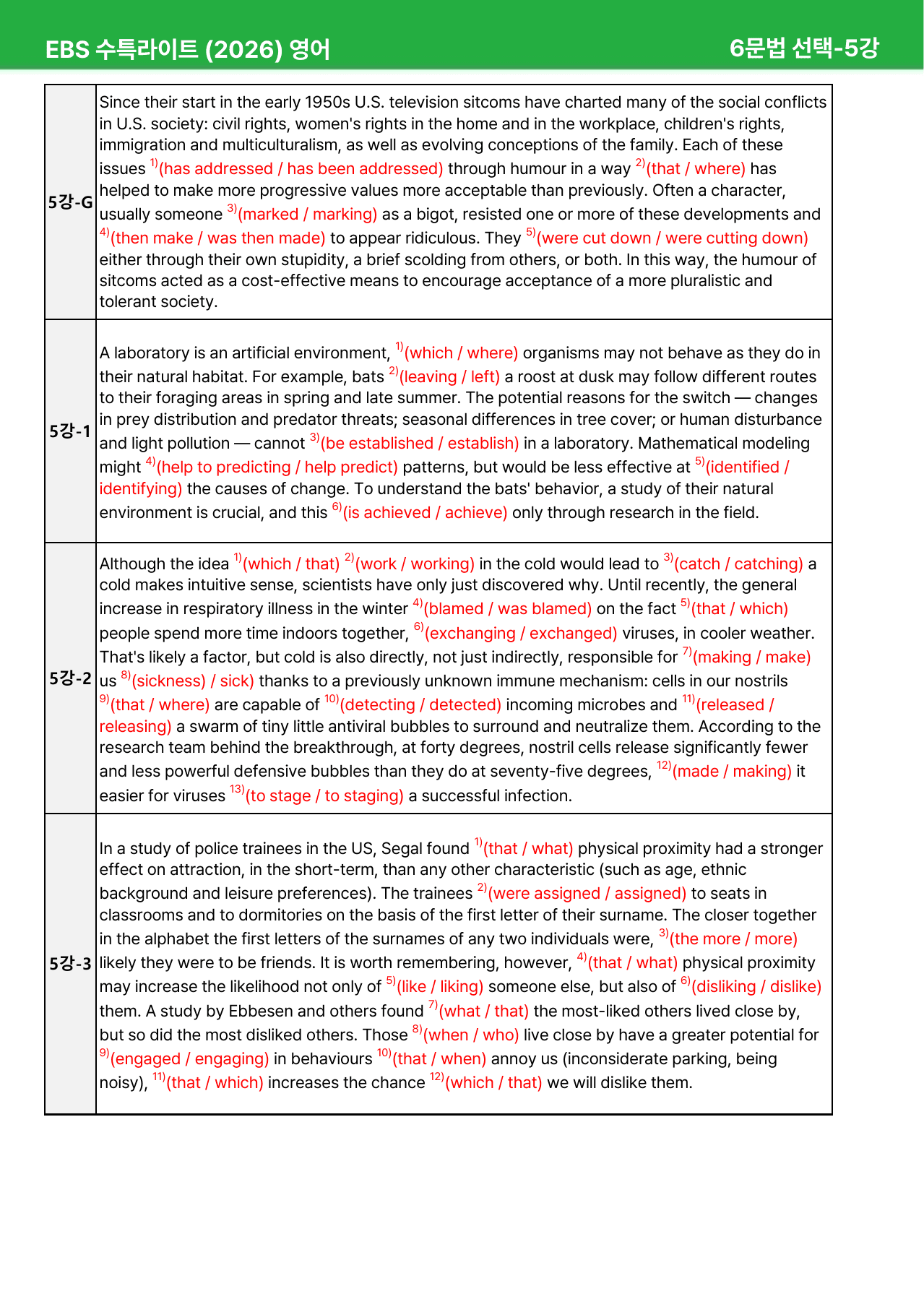 EBS 수특라이트 (2026) 영어 6문법 선택-5강

| 5강-G | Since their start in the early 1950s U.S. television sitcoms have charted many of the social conflicts in U.S. society: civil rights, women's rights in the home and in the workplace, children's rights, immigration and multiculturalism, as well as evolving conceptions of the family. Each of these issues $^{1)}$(has addressed / has been addressed) through humour in a way $^{2)}$(that / where) has helped to make more progressive values more acceptable than previously. Often a character, usually someone $^{3)}$(marked / marking) as a bigot, resisted one or more of these developments and $^{4)}$(then make / was then made) to appear ridiculous. They $^{5)}$(were cut down / were cutting down) either through their own stupidity, a brief scolding from others, or both. In this way, the humour of sitcoms acted as a cost-effective means to encourage acceptance of a more pluralistic and tolerant society. |
|---|---|
| 5강-1 | A laboratory is an artificial environment, $^{1)}$(which / where) organisms may not behave as they do in their natural habitat. For example, bats $^{2)}$(leaving / left) a roost at dusk may follow different routes to their foraging areas in spring and late summer. The potential reasons for the switch — changes in prey distribution and predator threats; seasonal differences in tree cover; or human disturbance and light pollution — cannot $^{3)}$(be established / establish) in a laboratory. Mathematical modeling might $^{4)}$(help to predicting / help predict) patterns, but would be less effective at $^{5)}$(identified / identifying) the causes of change. To understand the bats' behavior, a study of their natural environment is crucial, and this $^{6)}$(is achieved / achieve) only through research in the field. |
| 5강-2 | Although the idea $^{1)}$(which / that) $^{2)}$(work / working) in the cold would lead to $^{3)}$(catch / catching) a cold makes intuitive sense, scientists have only just discovered why. Until recently, the general increase in respiratory illness in the winter $^{4)}$(blamed / was blamed) on the fact $^{5)}$(that / which) people spend more time indoors together, $^{6)}$(exchanging / exchanged) viruses, in cooler weather. That's likely a factor, but cold is also directly, not just indirectly, responsible for $^{7)}$(making / make) us $^{8)}$(sickness) / sick) thanks to a previously unknown immune mechanism: cells in our nostrils $^{9)}$(that / where) are capable of $^{10)}$(detecting / detected) incoming microbes and $^{11)}$(released / releasing) a swarm of tiny little antiviral bubbles to surround and neutralize them. According to the research team behind the breakthrough, at forty degrees, nostril cells release significantly fewer and less powerful defensive bubbles than they do at seventy-five degrees, $^{12)}$(made / making) it easier for viruses $^{13)}$(to stage / to staging) a successful infection. |
| 5강-3 | In a study of police trainees in the US, Segal found $^{1)}$(that / what) physical proximity had a stronger effect on attraction, in the short-term, than any other characteristic (such as age, ethnic background and leisure preferences). The trainees $^{2)}$(were assigned / assigned) to seats in classrooms and to dormitories on the basis of the first letter of their surname. The closer together in the alphabet the first letters of the surnames of any two individuals were, $^{3)}$(the more / more) likely they were to be friends. It is worth remembering, however, $^{4)}$(that / what) physical proximity may increase the likelihood not only of $^{5)}$(like / liking) someone else, but also of $^{6)}$(disliking / dislike) them. A study by Ebbesen and others found $^{7)}$(what / that) the most-liked others lived close by, but so did the most disliked others. Those $^{8)}$(when / who) live close by have a greater potential for $^{9)}$(engaged / engaging) in behaviours $^{10)}$(that / when) annoy us (inconsiderate parking, being noisy), $^{11)}$(that / which) increases the chance $^{12)}$(which / that) we will dislike them. |